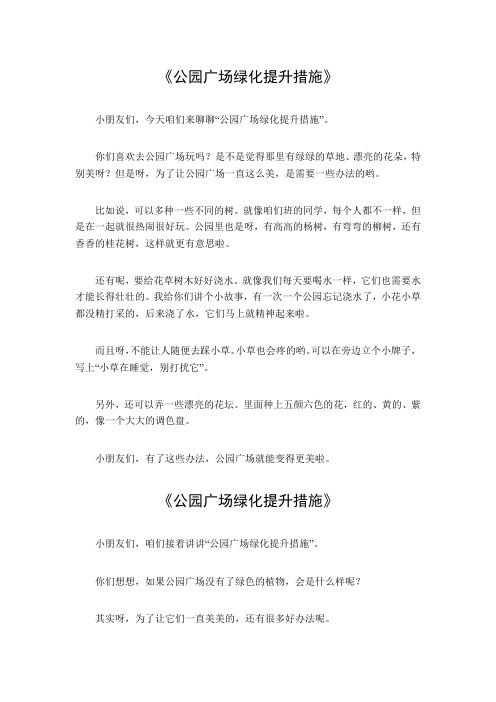 《公园广场绿化提升措施》

小朋友们，今天咱们来聊聊“公园广场绿化提升措施”。

你们喜欢去公园广场玩吗？是不是觉得那里有绿绿的草地、漂亮的花朵，特别美呀？但是呀，为了让公园广场一直这么美，是需要一些办法的哟。

比如说，可以多种一些不同的树。就像咱们班的同学，每个人都不一样，但是在一起就很热闹很好玩。公园里也是呀，有高高的杨树，有弯弯的柳树，还有香香的桂花树，这样就更有意思啦。

还有呢，要给花草树木好好浇水。就像我们每天要喝水一样，它们也需要水才能长得壮壮的。我给你们讲个小故事，有一次一个公园忘记浇水了，小花小草都没精打采的，后来浇了水，它们马上就精神起来啦。

而且呀，不能让人随便去踩小草。小草也会疼的哟。可以在旁边立个小牌子，写上“小草在睡觉，别打扰它”。

另外，还可以弄一些漂亮的花坛。里面种上五颜六色的花，红的、黄的、紫的，像一个大大的调色盘。

小朋友们，有了这些办法，公园广场就能变得更美啦。

《公园广场绿化提升措施》

小朋友们，咱们接着讲讲“公园广场绿化提升措施”。

你们想想，如果公园广场没有了绿色的植物，会是什么样呢？

其实呀，为了让它们一直美美的，还有很多好办法呢。